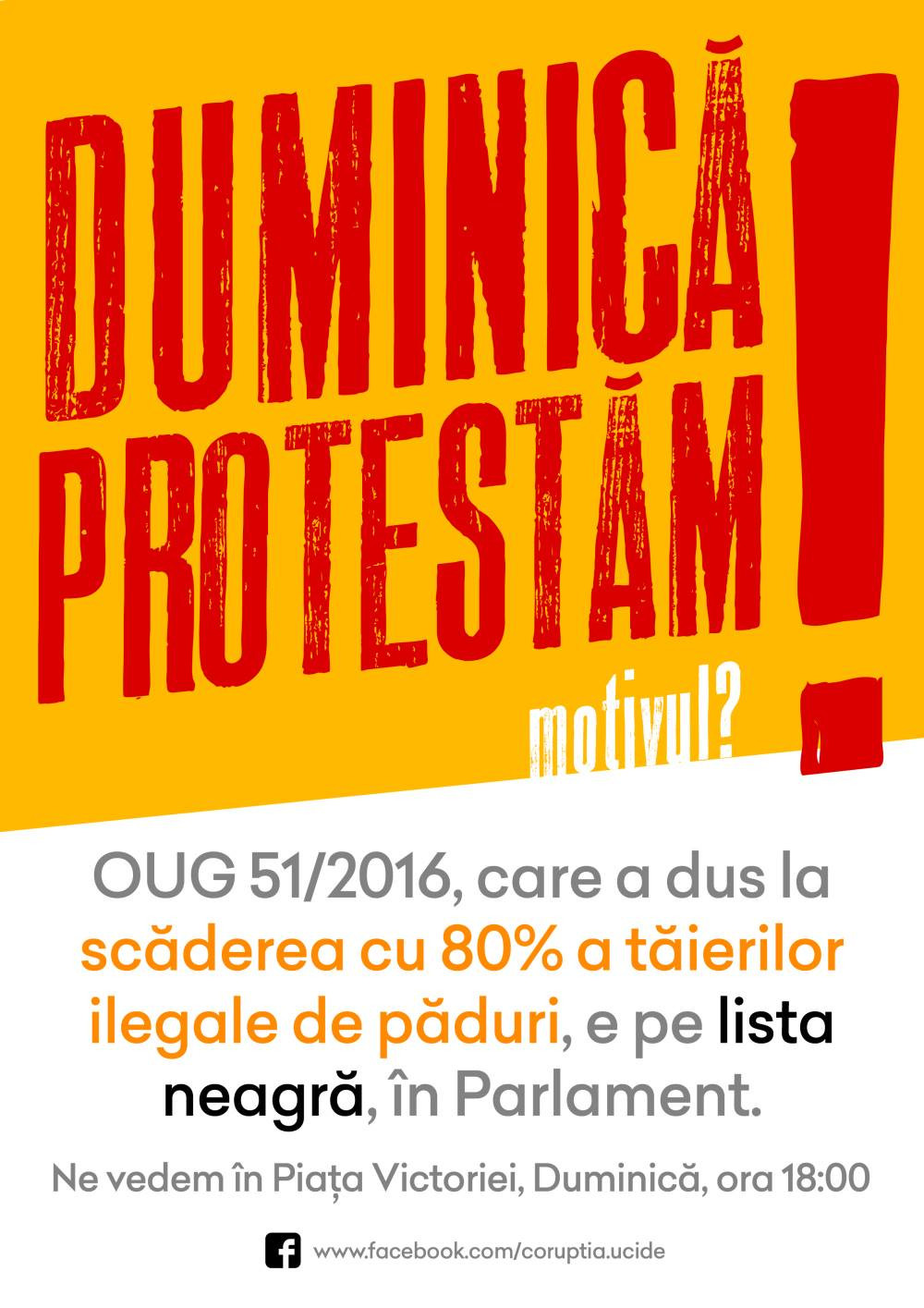 DUMINICĂ PROTESTĂM!

motivul?

OUG 51/2016, care a dus la scăderea cu 80% a tăierilor ilegale de păduri, e pe lista neagră, în Parlament.

Ne vedem în Piața Victoriei, Duminică, ora 18:00

www.facebook.com/coruptia.ucide